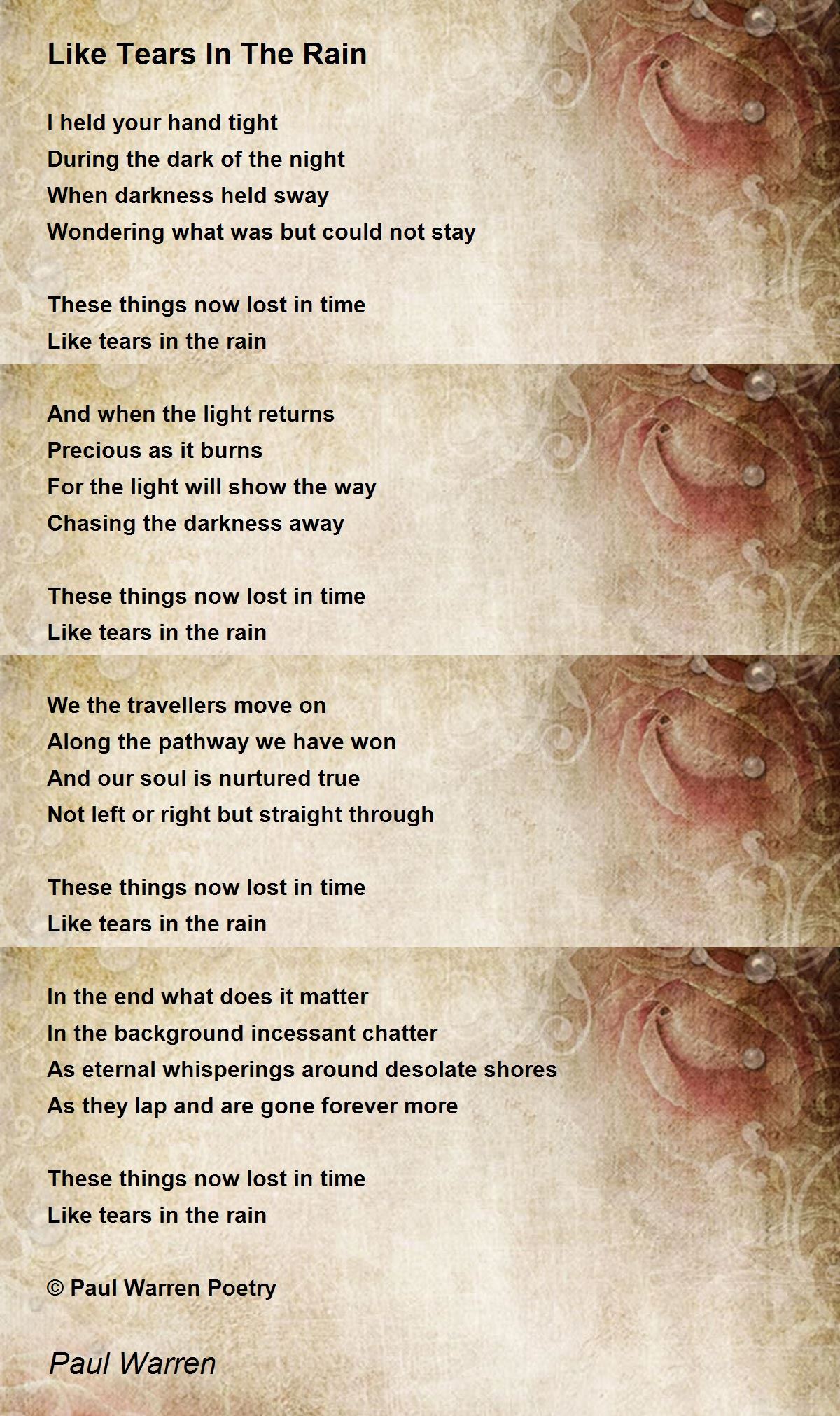 Like Tears In The Rain

I held your hand tight
During the dark of the night
When darkness held sway
Wondering what was but could not stay

These things now lost in time
Like tears in the rain

And when the light returns
Precious as it burns
For the light will show the way
Chasing the darkness away

These things now lost in time
Like tears in the rain

We the travellers move on
Along the pathway we have won
And our soul is nurtured true
Not left or right but straight through

These things now lost in time
Like tears in the rain

In the end what does it matter
In the background incessant chatter
As eternal whisperings around desolate shores
As they lap and are gone forever more

These things now lost in time
Like tears in the rain

© Paul Warren Poetry

Paul Warren